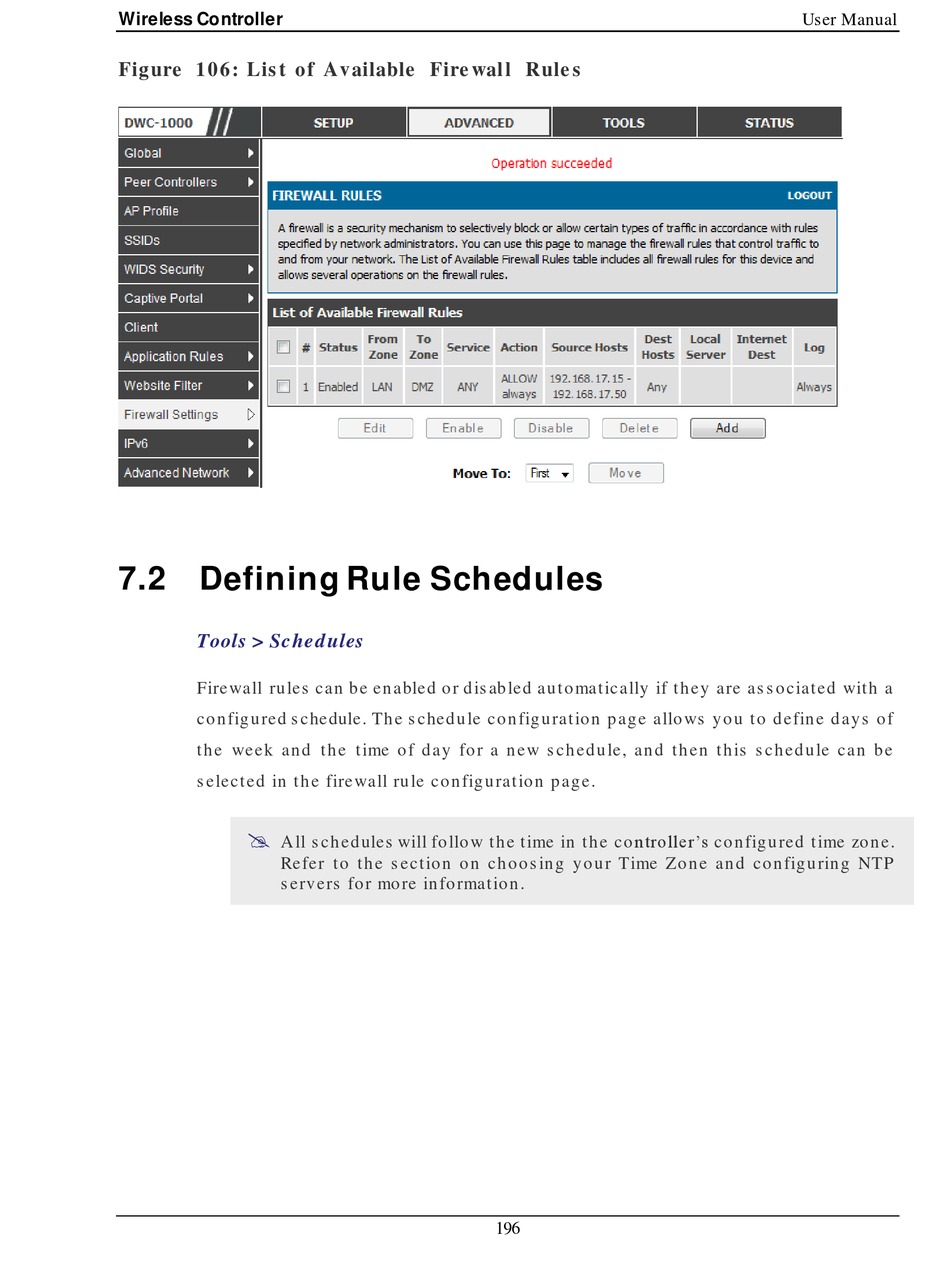 Wireless Controller User Manual

Figure 106: List of Available Firewall Rules

DWC-1000

SETUP ADVANCED TOOLS STATUS

Global
Peer Controllers
AP Profile
SSIDs
WIDS Security
Captive Portal
Client
Application Rules
Website Filter
Firewall Settings
IPv6
Advanced Network

Operation succeeded

FIREWALL RULES LOGOUT

A firewall is a security mechanism to selectively block or allow certain types of traffic in accordance with rules specified by network administrators. You can use this page to manage the firewall rules that control traffic to and from your network. The List of Available Firewall Rules table includes all firewall rules for this device and allows several operations on the firewall rules.

List of Available Firewall Rules

| | # | Status | From Zone | To Zone | Service | Action | Source Hosts | Dest Hosts | Local Server | Internet Dest | Log |
|---|---|---|---|---|---|---|---|---|---|---|---|
| | 1 | Enabled | LAN | DMZ | ANY | ALLOW always | 192.168.17.15 - 192.168.17.50 | Any | | | Always |

Edit Enable Disable Delete Add

Move To: First Move

7.2 Defining Rule Schedules

Tools > Schedules

Firewall rules can be enabled or disabled automatically if they are associated with a configured schedule. The schedule configuration page allows you to define days of the week and the time of day for a new schedule, and then this schedule can be selected in the firewall rule configuration page.

All schedules will follow the time in the controller's configured time zone. Refer to the section on choosing your Time Zone and configuring NTP servers for more information.

196